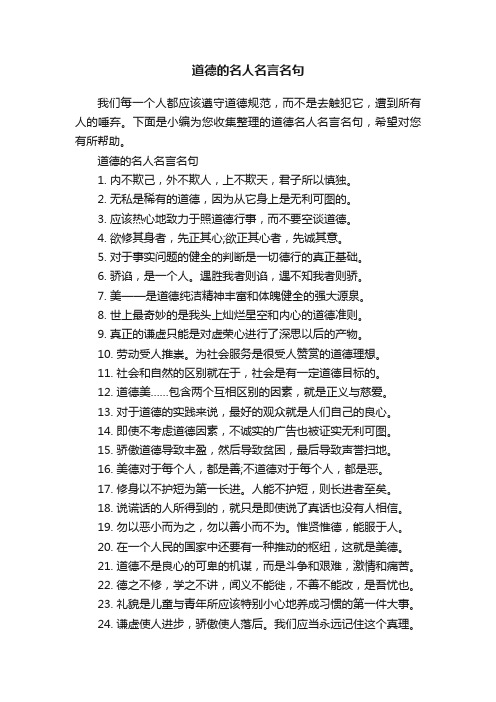 道德的名人名言名句

我们每一个人都应该遵守道德规范，而不是去触犯它，遭到所有人的唾弃。下面是小编为您收集整理的道德名人名言名句，希望对您有所帮助。

道德的名人名言名句

1. 内不欺己，外不欺人，上不欺天，君子所以慎独。

2. 无私是稀有的道德，因为从它身上是无利可图的。

3. 应该热心地致力于照道德行事，而不要空谈道德。

4. 欲修其身者，先正其心;欲正其心者，先诚其意。

5. 对于事实问题的健全的判断是一切德行的真正基础。

6. 骄谄，是一个人。遇胜我者则谄，遇不知我者则骄。

7. 美——是道德纯洁精神丰富和体魄健全的强大源泉。

8. 世上最奇妙的是我头上灿烂星空和内心的道德准则。

9. 真正的谦虚只能是对虚荣心进行了深思以后的产物。

10. 劳动受人推崇。为社会服务是很受人赞赏的道德理想。

11. 社会和自然的区别就在于，社会是有一定道德目标的。

12. 道德美……包含两个互相区别的因素，就是正义与慈爱。

13. 对于道德的实践来说，最好的观众就是人们自己的良心。

14. 即使不考虑道德因素，不诚实的广告也被证实无利可图。

15. 骄傲道德导致丰盈，然后导致贫困，最后导致声誉扫地。

16. 美德对于每个人，都是善;不道德对于每个人，都是恶。

17. 修身以不护短为第一长进。人能不护短，则长进者至矣。

18. 说谎话的人所得到的，就只是即使说了真话也没有人相信。

19. 勿以恶小而为之，勿以善小而不为。惟贤惟德，能服于人。

20. 在一个人民的国家中还要有一种推动的枢纽，这就是美德。

21. 道德不是良心的可卑的机谋，而是斗争和艰难，激情和痛苦。

22. 德之不修，学之不讲，闻义不能徙，不善不能改，是吾忧也。

23. 礼貌是儿童与青年所应该特别小心地养成习惯的第一件大事。

24. 谦虚使人进步，骄傲使人落后。我们应当永远记住这个真理。